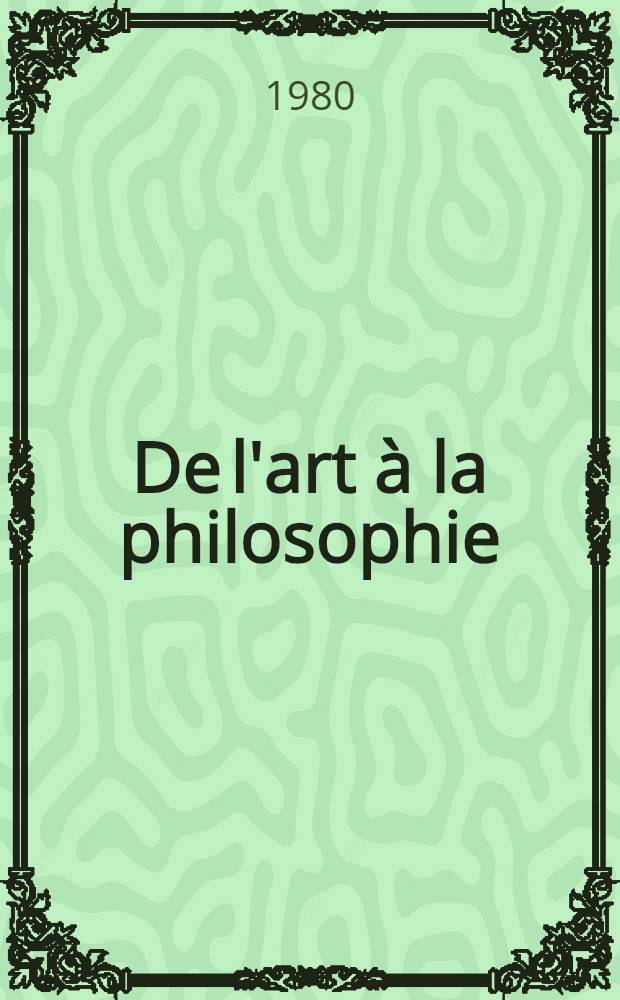 1980

De l'art à la philosophie